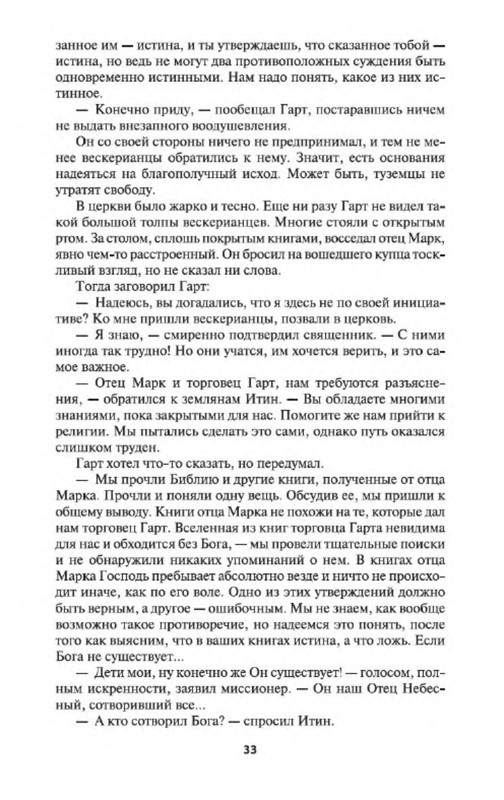 занное им — истина, и ты утверждаешь, что сказанное тобой — истина, но ведь не могут два противоположных суждения быть одновременно истинными. Нам надо понять, какое из них истинное.

— Конечно приду, — пообещал Гарт, постаравшись ничем не выдать внезапного воодушевления.

Он со своей стороны ничего не предпринимал, и тем не менее вескерианцы обратились к нему. Значит, есть основания надеяться на благополучный исход. Может быть, туземцы не утратят свободу.

В церкви было жарко и тесно. Еще ни разу Гарт не видел такой большой толпы вескерианцев. Многие стояли с открытым ртом. За столом, сплошь покрытым книгами, восседал отец Марк, явно чем-то расстроенный. Он бросил на вошедшего купца тоскливый взгляд, но не сказал ни слова.

Тогда заговорил Гарт:

— Надеюсь, вы догадались, что я здесь не по своей инициативе? Ко мне пришли вескерианцы, позвали в церковь.

— Я знаю, — смиренно подтвердил священник. — С ними иногда так трудно! Но они учатся, им хочется верить, и это самое важное.

— Отец Марк и торговец Гарт, нам требуются разъяснения, — обратился к землянам Итин. — Вы обладаете многими знаниями, пока закрытыми для нас. Помогите же нам прийти к религии. Мы пытались сделать это сами, однако путь оказался слишком труден.

Гарт хотел что-то сказать, но передумал.

— Мы прочли Библию и другие книги, полученные от отца Марка. Прочли и поняли одну вещь. Обсудив ее, мы пришли к общему выводу. Книги отца Марка не похожи на те, которые дал нам торговец Гарт. Вселенная из книг торговца Гарта невидима для нас и обходится без Бога, — мы провели тщательные поиски и не обнаружили никаких упоминаний о нем. В книгах отца Марка Господь пребывает абсолютно везде и ничто не происходит иначе, как по его воле. Одно из этих утверждений должно быть верным, а другое — ошибочным. Мы не знаем, как вообще возможно такое противоречие, но надеемся это понять, после того как выясним, что в ваших книгах истина, а что ложь. Если Бога не существует...

— Дети мои, ну конечно же Он существует! — голосом, полным искренности, заявил миссионер. — Он наш Отец Небесный, сотворивший все...

— А кто сотворил Бога? — спросил Итин.

33